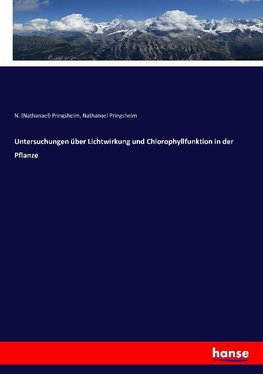 N. (Nathanael) Pringsheim, Nathanael Pringsheim

Untersuchungen über Lichtwirkung und Chlorophyllfunktion in der Pflanze

hanse